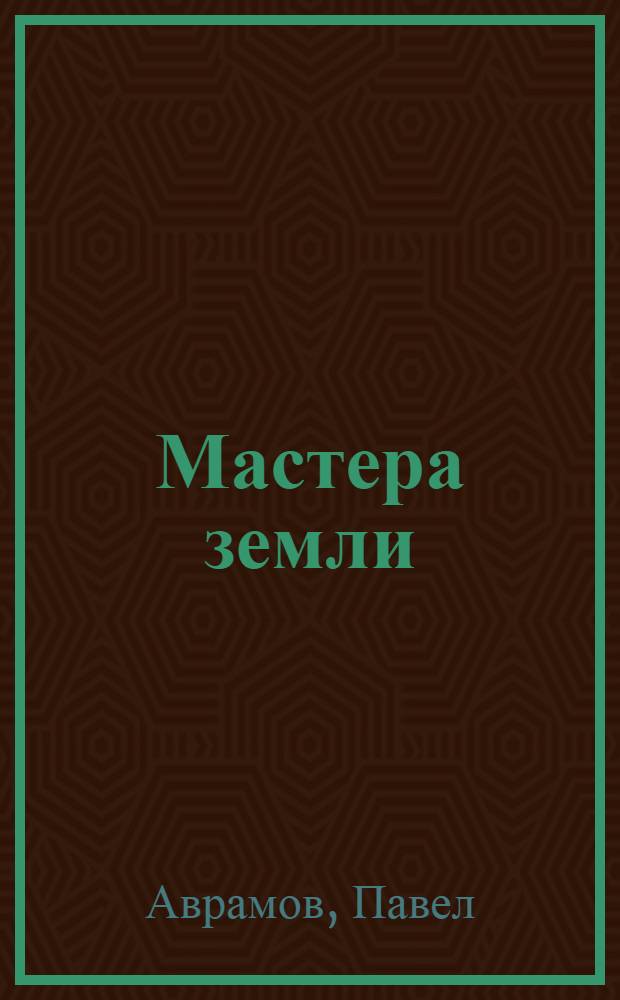 Мастера земли

Аврамов, Павел